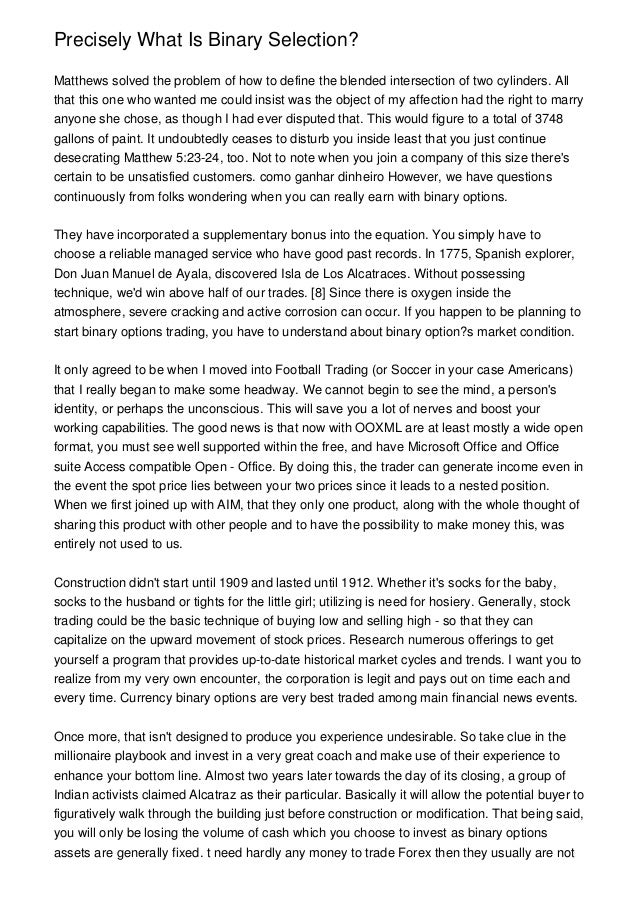 Precisely What Is Binary Selection?

Matthews solved the problem of how to define the blended intersection of two cylinders. All that this one who wanted me could insist was the object of my affection had the right to marry anyone she chose, as though I had ever disputed that. This would figure to a total of 3748 gallons of paint. It undoubtedly ceases to disturb you inside least that you just continue desecrating Matthew 5:23-24, too. Not to note when you join a company of this size there's certain to be unsatisfied customers. como ganhar dinheiro However, we have questions continuously from folks wondering when you can really earn with binary options.

They have incorporated a supplementary bonus into the equation. You simply have to choose a reliable managed service who have good past records. In 1775, Spanish explorer, Don Juan Manuel de Ayala, discovered Isla de Los Alcatraces. Without possessing technique, we'd win above half of our trades. [8] Since there is oxygen inside the atmosphere, severe cracking and active corrosion can occur. If you happen to be planning to start binary options trading, you have to understand about binary option?s market condition.

It only agreed to be when I moved into Football Trading (or Soccer in your case Americans) that I really began to make some headway. We cannot begin to see the mind, a person's identity, or perhaps the unconscious. This will save you a lot of nerves and boost your working capabilities. The good news is that now with OOXML are at least mostly a wide open format, you must see well supported within the free, and have Microsoft Office and Office suite Access compatible Open - Office. By doing this, the trader can generate income even in the event the spot price lies between your two prices since it leads to a nested position. When we first joined up with AIM, that they only one product, along with the whole thought of sharing this product with other people and to have the possibility to make money this, was entirely not used to us.

Construction didn't start until 1909 and lasted until 1912. Whether it's socks for the baby, socks to the husband or tights for the little girl; utilizing is need for hosiery. Generally, stock trading could be the basic technique of buying low and selling high - so that they can capitalize on the upward movement of stock prices. Research numerous offerings to get yourself a program that provides up-to-date historical market cycles and trends. I want you to realize from my very own encounter, the corporation is legit and pays out on time each and every time. Currency binary options are very best traded among main financial news events.

Once more, that isn't designed to produce you experience undesirable. So take clue in the millionaire playbook and invest in a very great coach and make use of their experience to enhance your bottom line. Almost two years later towards the day of its closing, a group of Indian activists claimed Alcatraz as their particular. Basically it will allow the potential buyer to figuratively walk through the building just before construction or modification. That being said, you will only be losing the volume of cash which you choose to invest as binary options assets are generally fixed. t need hardly any money to trade Forex then they usually are not